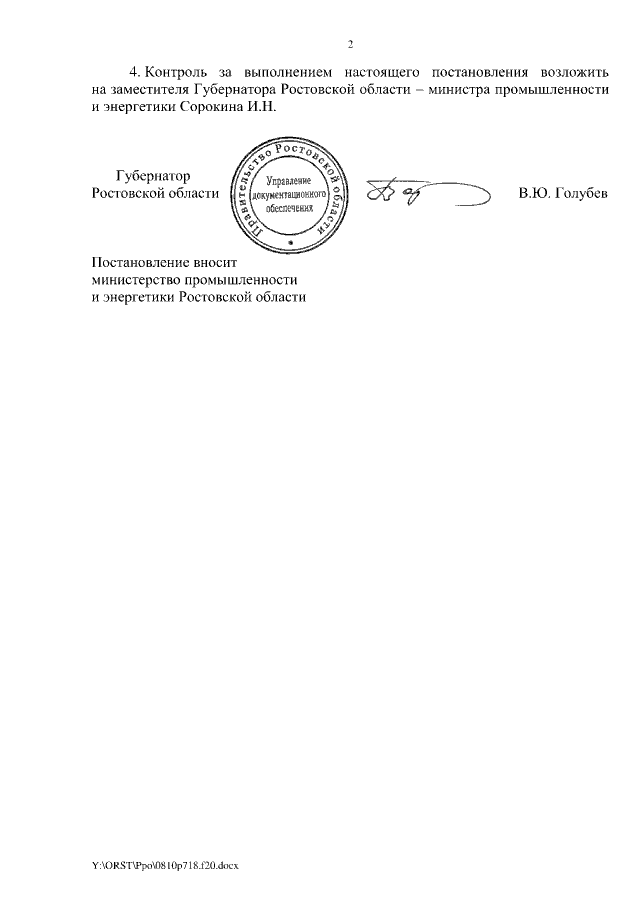 2

4. Контроль за выполнением настоящего постановления возложить на заместителя Губернатора Ростовской области – министра промышленности и энергетики Сорокина И.Н.

Губернатор
Ростовской области

Правительство Ростовской области
Управление
документационного
обеспечения

В.Ю. Голубев

Постановление вносит
министерство промышленности
и энергетики Ростовской области

Y:\ORST\Ppo\0810p718.f20.docx